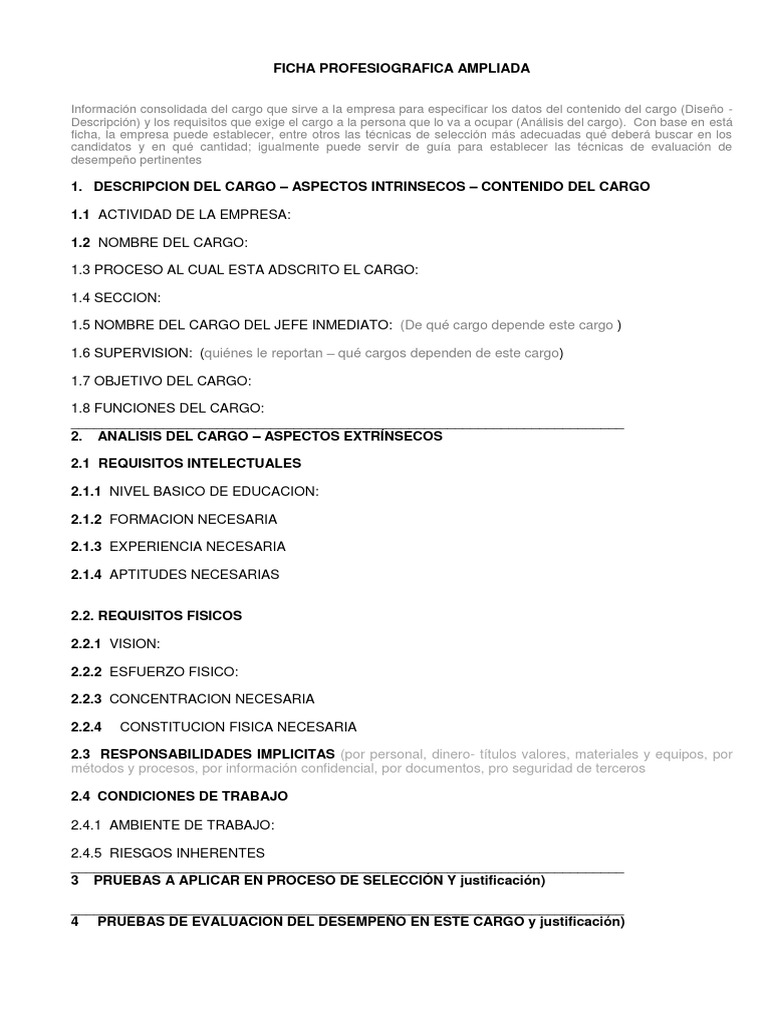 FICHA PROFESIOGRAFICA AMPLIADA

Información consolidada del cargo que sirve a la empresa para especificar los datos del contenido del cargo (Diseño - Descripción) y los requisitos que exige el cargo a la persona que lo va a ocupar (Análisis del cargo). Con base en está ficha, la empresa puede establecer, entre otros las técnicas de selección más adecuadas qué deberá buscar en los candidatos y en qué cantidad; igualmente puede servir de guía para establecer las técnicas de evaluación de desempeño pertinentes

1. DESCRIPCION DEL CARGO – ASPECTOS INTRINSECOS – CONTENIDO DEL CARGO

1.1 ACTIVIDAD DE LA EMPRESA:

1.2 NOMBRE DEL CARGO:

1.3 PROCESO AL CUAL ESTA ADSCRITO EL CARGO:

1.4 SECCION:

1.5 NOMBRE DEL CARGO DEL JEFE INMEDIATO: (De qué cargo depende este cargo )

1.6 SUPERVISION: (quiénes le reportan – qué cargos dependen de este cargo)

1.7 OBJETIVO DEL CARGO:

1.8 FUNCIONES DEL CARGO:

2. ANALISIS DEL CARGO – ASPECTOS EXTRÍNSECOS

2.1 REQUISITOS INTELECTUALES

2.1.1 NIVEL BASICO DE EDUCACION:

2.1.2 FORMACION NECESARIA

2.1.3 EXPERIENCIA NECESARIA

2.1.4 APTITUDES NECESARIAS

2.2. REQUISITOS FISICOS

2.2.1 VISION:

2.2.2 ESFUERZO FISICO:

2.2.3 CONCENTRACION NECESARIA

2.2.4 CONSTITUCION FISICA NECESARIA

2.3 RESPONSABILIDADES IMPLICITAS (por personal, dinero- títulos valores, materiales y equipos, por métodos y procesos, por información confidencial, por documentos, pro seguridad de terceros

2.4 CONDICIONES DE TRABAJO

2.4.1 AMBIENTE DE TRABAJO:

2.4.5 RIESGOS INHERENTES

3 PRUEBAS A APLICAR EN PROCESO DE SELECCIÓN Y justificación)

4 PRUEBAS DE EVALUACION DEL DESEMPEÑO EN ESTE CARGO y justificación)